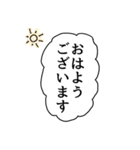 おはよう
ございます